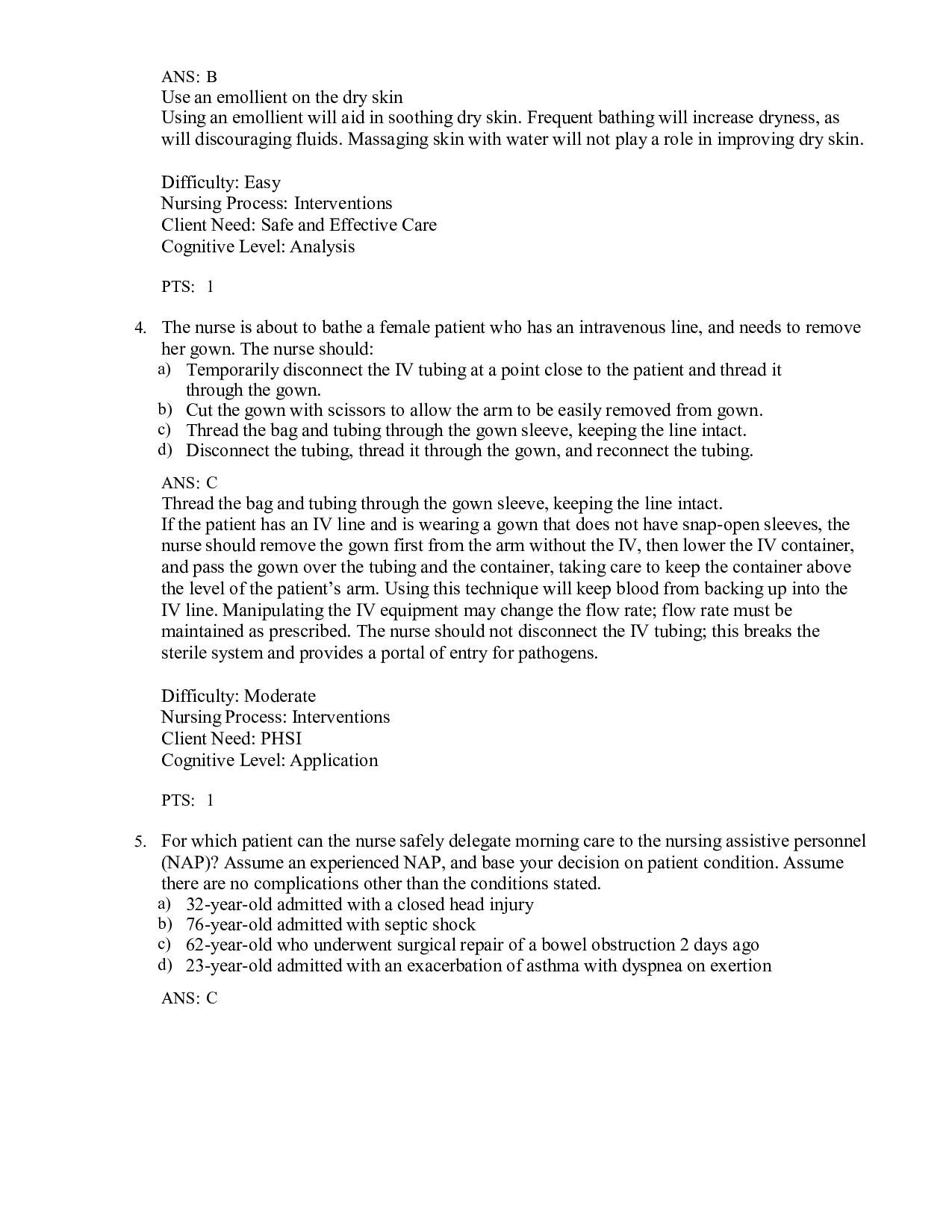 ANS: B
Use an emollient on the dry skin
Using an emollient will aid in soothing dry skin. Frequent bathing will increase dryness, as will discouraging fluids. Massaging skin with water will not play a role in improving dry skin.

Difficulty: Easy
Nursing Process: Interventions
Client Need: Safe and Effective Care
Cognitive Level: Analysis

PTS: 1

4. The nurse is about to bathe a female patient who has an intravenous line, and needs to remove her gown. The nurse should:
a) Temporarily disconnect the IV tubing at a point close to the patient and thread it through the gown.
b) Cut the gown with scissors to allow the arm to be easily removed from gown.
c) Thread the bag and tubing through the gown sleeve, keeping the line intact.
d) Disconnect the tubing, thread it through the gown, and reconnect the tubing.

ANS: C
Thread the bag and tubing through the gown sleeve, keeping the line intact.
If the patient has an IV line and is wearing a gown that does not have snap-open sleeves, the nurse should remove the gown first from the arm without the IV, then lower the IV container, and pass the gown over the tubing and the container, taking care to keep the container above the level of the patient's arm. Using this technique will keep blood from backing up into the IV line. Manipulating the IV equipment may change the flow rate; flow rate must be maintained as prescribed. The nurse should not disconnect the IV tubing; this breaks the sterile system and provides a portal of entry for pathogens.

Difficulty: Moderate
Nursing Process: Interventions
Client Need: PHSI
Cognitive Level: Application

PTS: 1

5. For which patient can the nurse safely delegate morning care to the nursing assistive personnel (NAP)? Assume an experienced NAP, and base your decision on patient condition. Assume there are no complications other than the conditions stated.
a) 32-year-old admitted with a closed head injury
b) 76-year-old admitted with septic shock
c) 62-year-old who underwent surgical repair of a bowel obstruction 2 days ago
d) 23-year-old admitted with an exacerbation of asthma with dyspnea on exertion

ANS: C